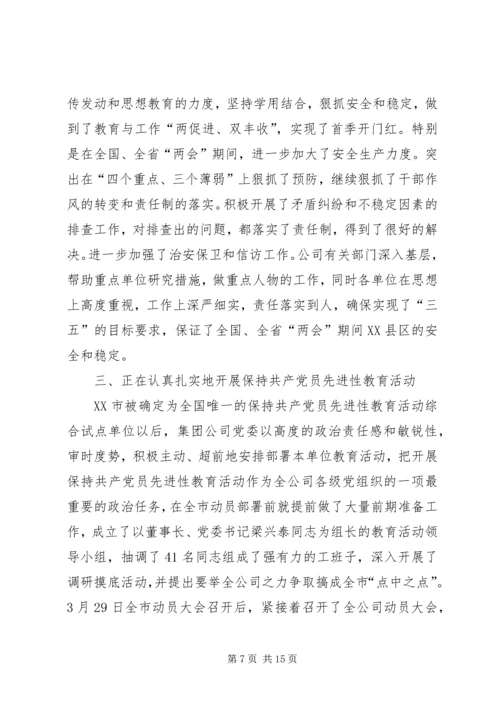 传发动和思想教育的力度，坚持学用结合，狠抓安全和稳定，做到了教育与工作“两促进、双丰收”，实现了首季开门红。特别是在全国、全省“两会”期间，进一步加大了安全生产力度。突出在“四个重点、三个薄弱”上狠抓了预防，继续狠抓了干部作风的转变和责任制的落实。积极开展了矛盾纠纷和不稳定因素的排查工作，对排查出的问题，都落实了责任制，得到了很好的解决。进一步加强了治安保卫和信访工作。公司有关部门深入基层，帮助重点单位研究措施，做重点人物的工作，同时各单位在思想上高度重视，工作上深严细实，责任落实到人，确保实现了“三五”的目标要求，保证了全国、全省“两会”期间XX县区的安全和稳定。

三、正在认真扎实地开展保持共产党员先进性教育活动

XX市被确定为全国唯一的保持共产党员先进性教育活动综合试点单位以后，集团公司党委以高度的政治责任感和敏锐性，审时度势，积极主动、超前地安排部署本单位教育活动，把开展保持共产党员先进性教育活动作为全公司各级党组织的一项最重要的政治任务，在全市动员部署前就提前做了大量前期准备工作，成立了以董事长、党委书记梁兴泰同志为组长的教育活动领导小组，抽调了41名同志组成了强有力的工班子，深入开展了调研摸底活动，并提出要举全公司之力争取搞成全市“点中之点”。3月29日全市动员大会召开后，紧接着召开了全公司动员大会，

第7页 共15页